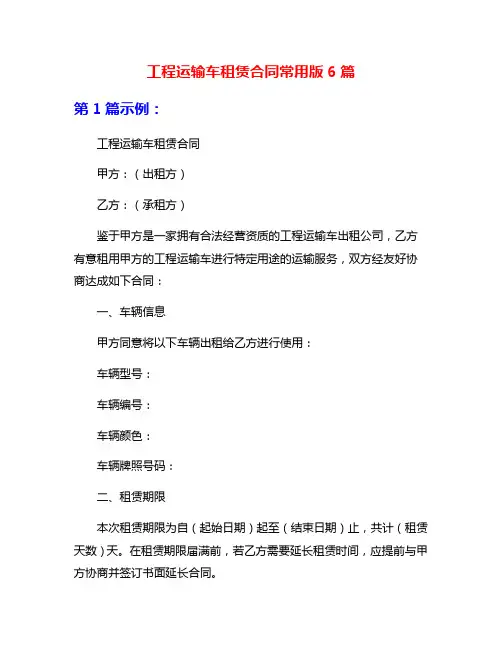 工程运输车租赁合同常用版 6 篇

第 1 篇示例：

工程运输车租赁合同

甲方：（出租方）

乙方：（承租方）

鉴于甲方是一家拥有合法经营资质的工程运输车出租公司，乙方有意租用甲方的工程运输车进行特定用途的运输服务，双方经友好协商达成如下合同：

一、车辆信息

甲方同意将以下车辆出租给乙方进行使用：

车辆型号：

车辆编号：

车辆颜色：

车辆牌照号码：

二、租赁期限

本次租赁期限为自（起始日期）起至（结束日期）止，共计（租赁天数）天。在租赁期限届满前，若乙方需要延长租赁时间，应提前与甲方协商并签订书面延长合同。